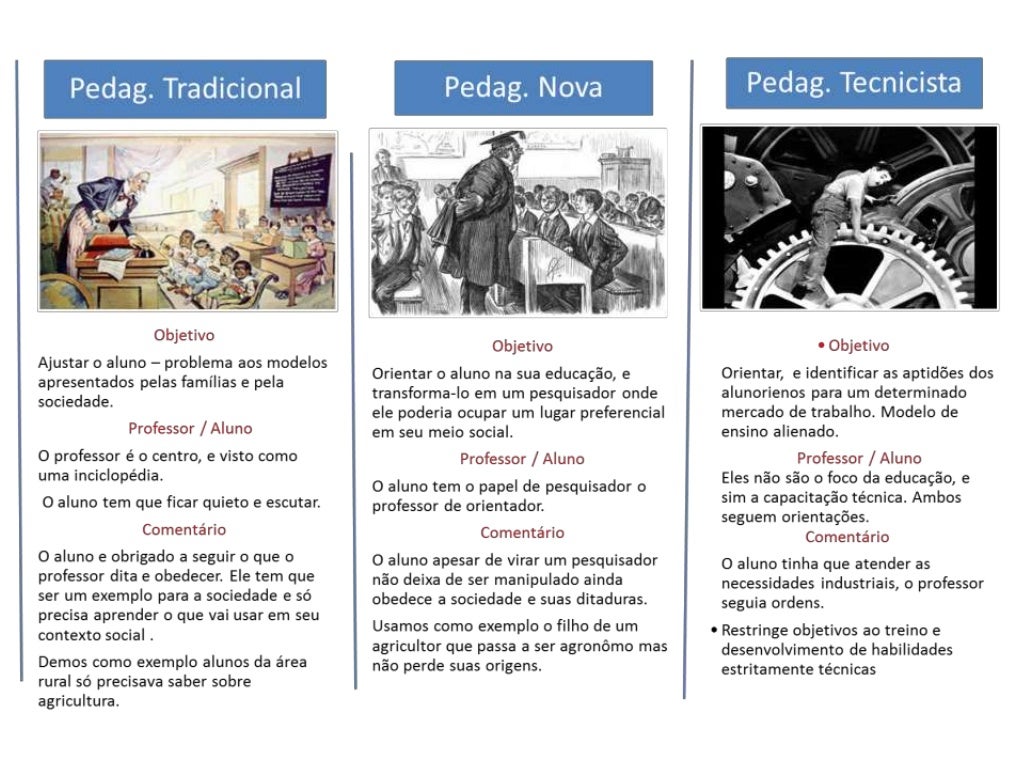 Pedag. Tradicional

Objetivo

Ajustar o aluno – problema aos modelos apresentados pelas famílias e pela sociedade.

Professor / Aluno

O professor é o centro, e visto como uma inciclopédia.

O aluno tem que ficar quieto e escutar.

Comentário

O aluno e obrigado a seguir o que o professor dita e obedecer. Ele tem que ser um exemplo para a sociedade e só precisa aprender o que vai usar em seu contexto social .

Demos como exemplo alunos da área rural só precisava saber sobre agricultura.

Pedag. Nova

Objetivo

Orientar o aluno na sua educação, e transforma-lo em um pesquisador onde ele poderia ocupar um lugar preferencial em seu meio social.

Professor / Aluno

O aluno tem o papel de pesquisador o professor de orientador.

Comentário

O aluno apesar de virar um pesquisador não deixa de ser manipulado ainda obedece a sociedade e suas ditaduras.

Usamos como exemplo o filho de um agricultor que passa a ser agronômo mas não perde suas origens.

Pedag. Tecnicista

• Objetivo

Orientar, e identificar as aptidões dos alunorienos para um determinado mercado de trabalho. Modelo de ensino alienado.

Professor / Aluno

Eles não são o foco da educação, e sim a capacitação técnica. Ambos seguem orientações.

Comentário

O aluno tinha que atender as necessidades industriais, o professor seguia ordens.

• Restringe objetivos ao treino e desenvolvimento de habilidades estritamente técnicas